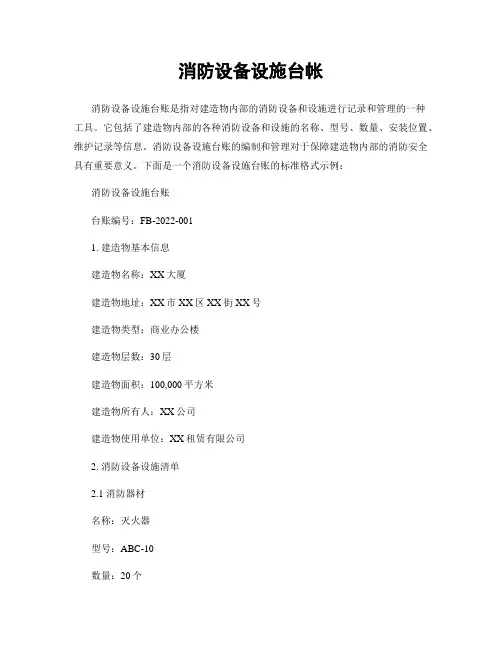 消防设备设施台帐

消防设备设施台账是指对建造物内部的消防设备和设施进行记录和管理的一种工具。它包括了建造物内部的各种消防设备和设施的名称、型号、数量、安装位置、维护记录等信息。消防设备设施台账的编制和管理对于保障建造物内部的消防安全具有重要意义。下面是一个消防设备设施台账的标准格式示例：

消防设备设施台账

台账编号：FB-2022-001

1. 建造物基本信息

建造物名称：XX 大厦

建造物地址：XX 市 XX 区 XX 街 XX 号

建造物类型：商业办公楼

建造物层数：30 层

建造物面积：100,000 平方米

建造物所有人：XX 公司

建造物使用单位：XX 租赁有限公司

2. 消防设备设施清单

2.1 消防器材

名称：灭火器

型号：ABC-10

数量：20 个